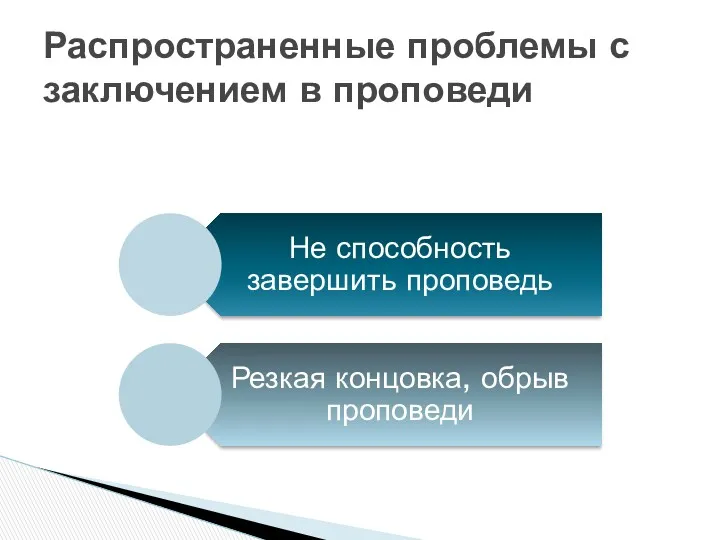 Распространенные проблемы с заключением в проповеди

Не способность завершить проповедь

Резкая концовка, обрыв проповеди